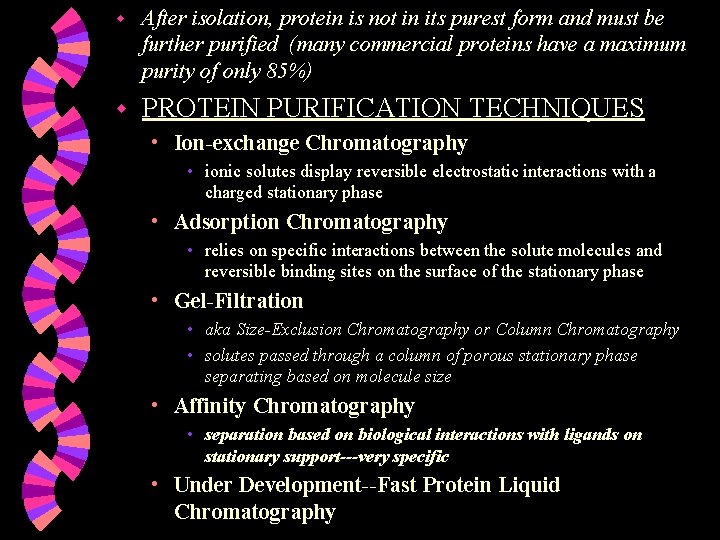 • After isolation, protein is not in its purest form and must be further purified (many commercial proteins have a maximum purity of only 85%)

• PROTEIN PURIFICATION TECHNIQUES

• Ion-exchange Chromatography

• ionic solutes display reversible electrostatic interactions with a charged stationary phase

• Adsorption Chromatography

• relies on specific interactions between the solute molecules and reversible binding sites on the surface of the stationary phase

• Gel-Filtration

• aka Size-Exclusion Chromatography or Column Chromatography

• solutes passed through a column of porous stationary phase separating based on molecule size

• Affinity Chromatography

• separation based on biological interactions with ligands on stationary support---very specific

• Under Development--Fast Protein Liquid Chromatography